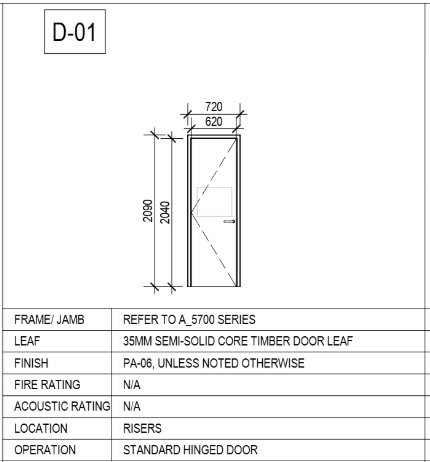 D-01

720
620
2090
2040

| FRAME/ JAMB | REFER TO A_5700 SERIES |
|---|---|
| LEAF | 35MM SEMI-SOLID CORE TIMBER DOOR LEAF |
| FINISH | PA-06, UNLESS NOTED OTHERWISE |
| FIRE RATING | N/A |
| ACOUSTIC RATING | N/A |
| LOCATION | RISERS |
| OPERATION | STANDARD HINGED DOOR |